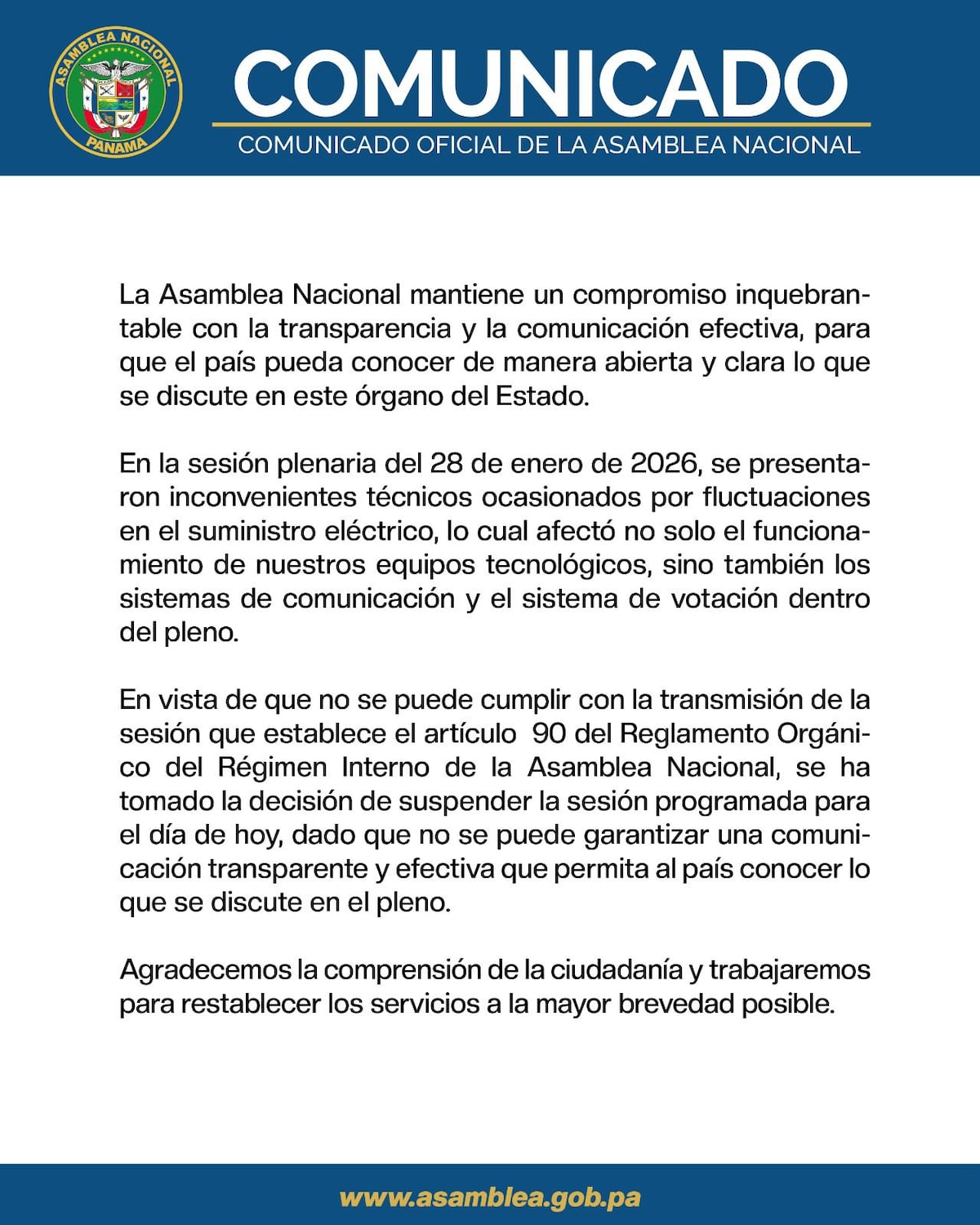 ASAMBLEA NACIONAL
PANAMA

COMUNICADO

COMUNICADO OFICIAL DE LA ASAMBLEA NACIONAL

La Asamblea Nacional mantiene un compromiso inquebrantable con la transparencia y la comunicación efectiva, para que el país pueda conocer de manera abierta y clara lo que se discute en este órgano del Estado.

En la sesión plenaria del 28 de enero de 2026, se presentaron inconvenientes técnicos ocasionados por fluctuaciones en el suministro eléctrico, lo cual afectó no solo el funcionamiento de nuestros equipos tecnológicos, sino también los sistemas de comunicación y el sistema de votación dentro del pleno.

En vista de que no se puede cumplir con la transmisión de la sesión que establece el artículo 90 del Reglamento Orgánico del Régimen Interno de la Asamblea Nacional, se ha tomado la decisión de suspender la sesión programada para el día de hoy, dado que no se puede garantizar una comunicación transparente y efectiva que permita al país conocer lo que se discute en el pleno.

Agradecemos la comprensión de la ciudadanía y trabajaremos para restablecer los servicios a la mayor brevedad posible.

www.asamblea.gob.pa